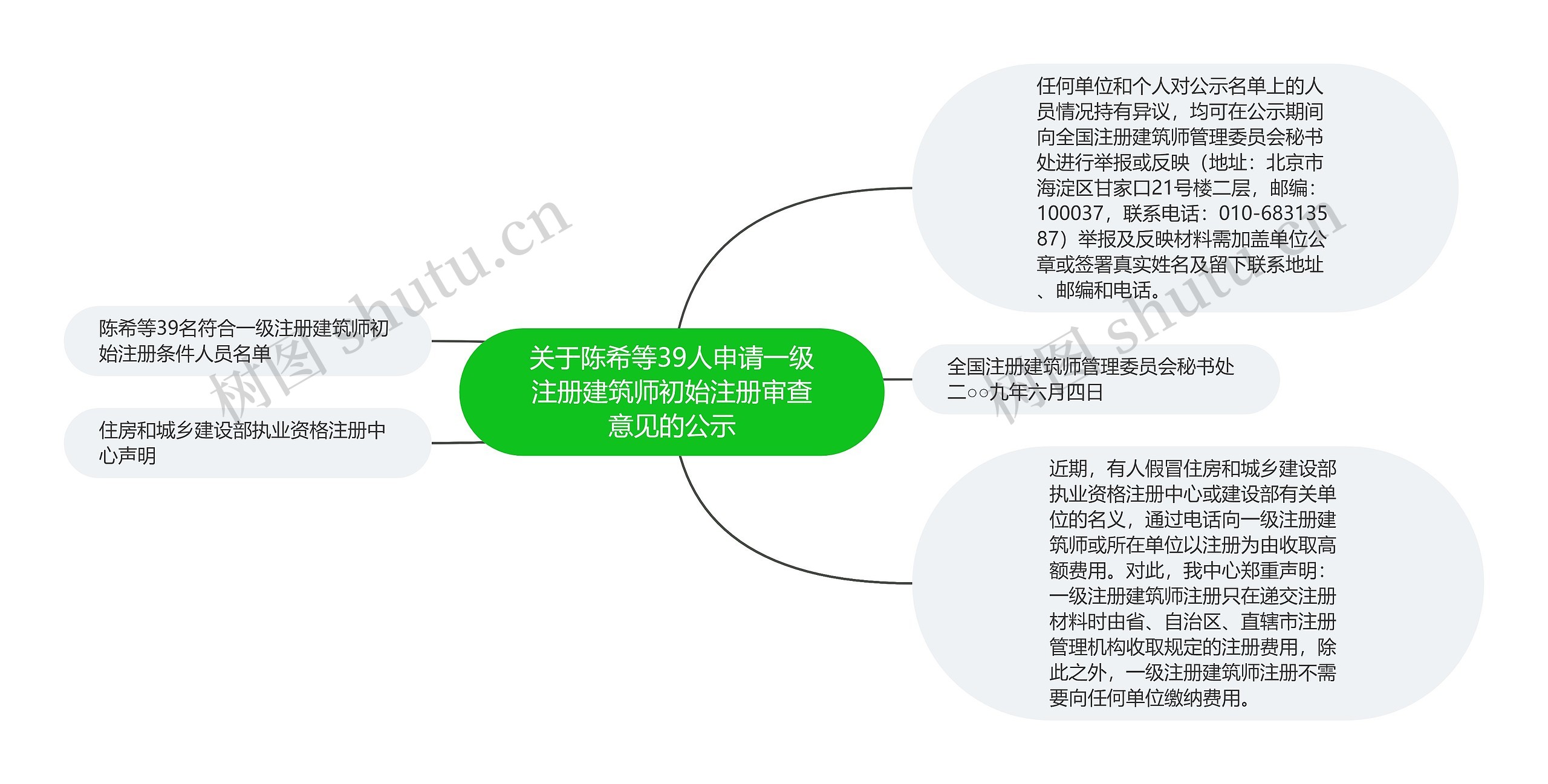 关于陈希等39人申请一级注册建筑师初始注册审查意见的公示

陈希等39名符合一级注册建筑师初始注册条件人员名单

住房和城乡建设部执业资格注册中心声明

任何单位和个人对公示名单上的人员情况持有异议，均可在公示期间向全国注册建筑师管理委员会秘书处进行举报或反映（地址：北京市海淀区甘家口21号楼二层，邮编：100037，联系电话：010-68313587）举报及反映材料需加盖单位公章或签署真实姓名及留下联系地址、邮编和电话。

全国注册建筑师管理委员会秘书处二○○九年六月四日

近期，有人假冒住房和城乡建设部执业资格注册中心或建设部有关单位的名义，通过电话向一级注册建筑师或所在单位以注册为由收取高额费用。对此，我中心郑重声明：一级注册建筑师注册只在递交注册材料时由省、自治区、直辖市注册管理机构收取规定的注册费用，除此之外，一级注册建筑师注册不需要向任何单位缴纳费用。

树图 shutu.cn

树图 shutu.cn